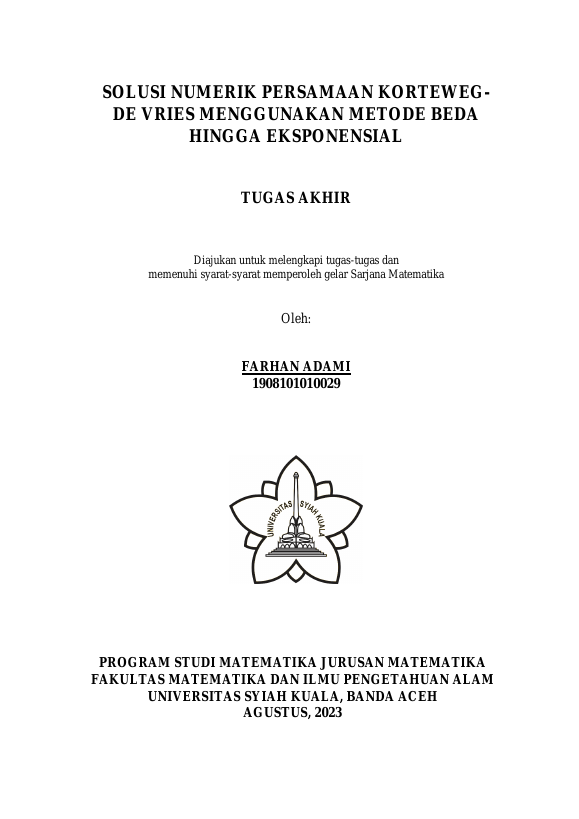 SOLUSI NUMERIK PERSAMAAN KORTEWEG-DE VRIES MENGGUNAKAN METODE BEDA HINGGA EKSPONENSIAL

TUGAS AKHIR

Diajukan untuk melengkapi tugas-tugas dan memenuhi syarat-syarat memperoleh gelar Sarjana Matematika

Oleh:

FARHAN ADAMI
1908101010029

UNIVERSITAS SYIAH KUALA

PROGRAM STUDI MATEMATIKA JURUSAN MATEMATIKA
FAKULTAS MATEMATIKA DAN ILMU PENGETAHUAN ALAM
UNIVERSITAS SYIAH KUALA, BANDA ACEH
AGUSTUS, 2023